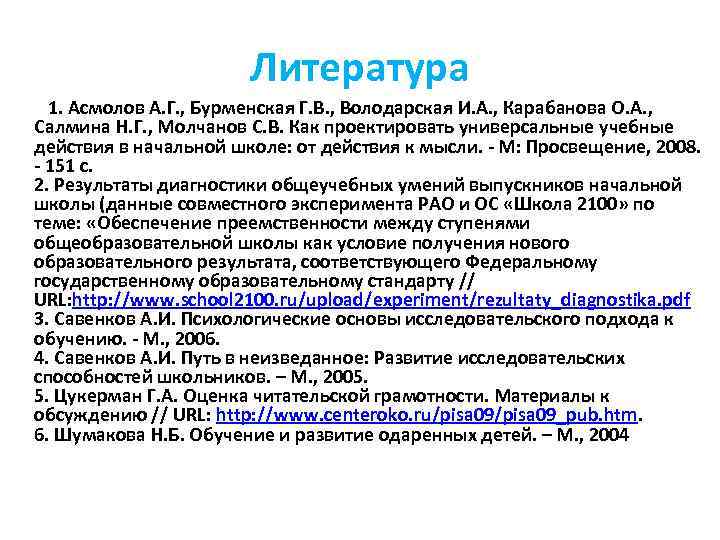 Литература

1. Асмолов А.Г., Бурменская Г.В., Володарская И.А., Карабанова О.А., Салмина Н.Г., Молчанов С.В. Как проектировать универсальные учебные действия в начальной школе: от действия к мысли. - М: Просвещение, 2008. - 151 с.
2. Результаты диагностики общеучебных умений выпускников начальной школы (данные совместного эксперимента РАО и ОС «Школа 2100» по теме: «Обеспечение преемственности между ступенями общеобразовательной школы как условие получения нового образовательного результата, соответствующего Федеральному государственному образовательному стандарту // URL:http://www.school2100.ru/upload/experiment/rezultaty_diagnostika.pdf
3. Савенков А.И. Психологические основы исследовательского подхода к обучению. - М., 2006.
4. Савенков А.И. Путь в неизведанное: Развитие исследовательских способностей школьников. – М., 2005.
5. Цукерман Г.А. Оценка читательской грамотности. Материалы к обсуждению // URL: http://www.centeroko.ru/pisa09/pisa09_pub.htm.
6. Шумакова Н.Б. Обучение и развитие одаренных детей. – М., 2004